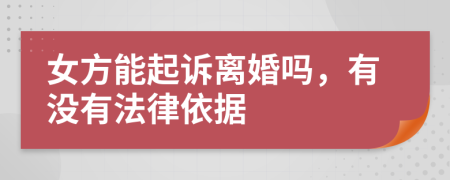 女方能起诉离婚吗，有没有法律依据